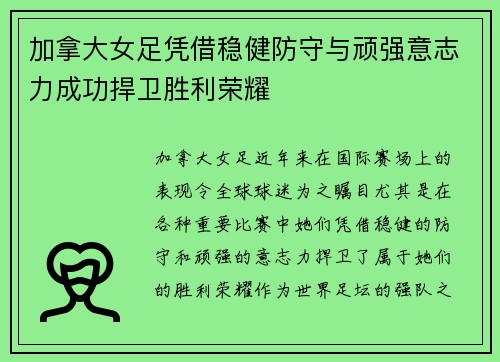 加拿大女足凭借稳健防守与顽强意志力成功捍卫胜利荣耀

加拿大女足近年来在国际赛场上的表现令全球球迷为之瞩目尤其是在各种重要比赛中她们凭借稳健的防守和顽强的意志力捍卫了属于她们的胜利荣耀作为世界足坛的强队之